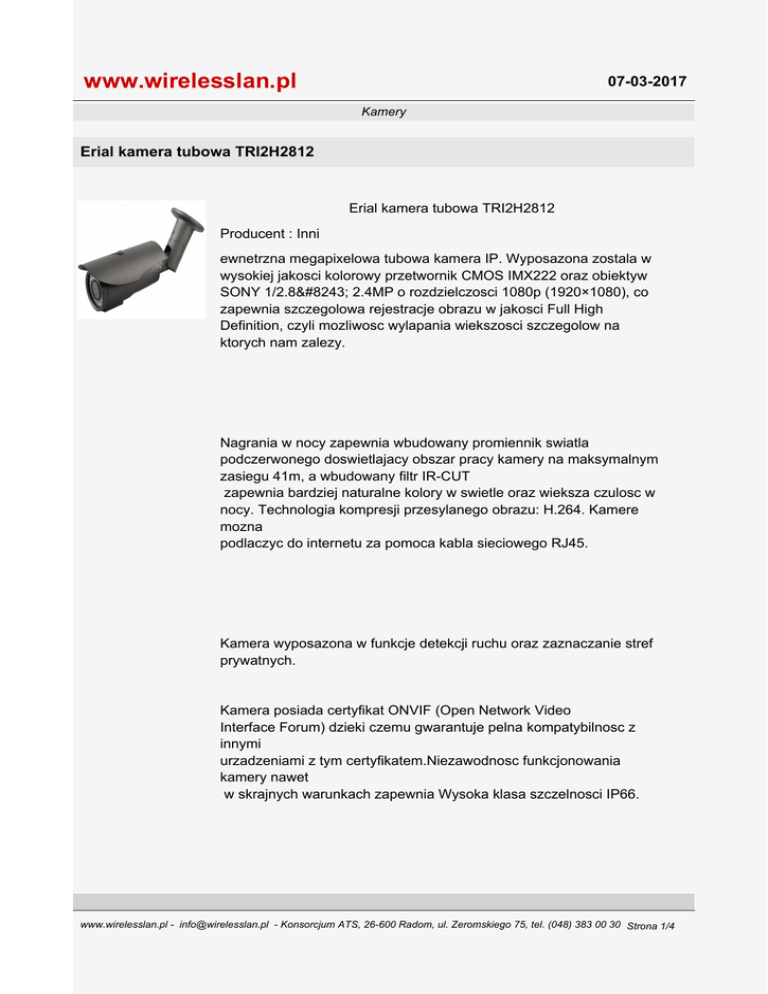 www.wirelesslan.pl

07-03-2017

Kamery

Erial kamera tubowa TRI2H2812

Erial kamera tubowa TRI2H2812

Producent : Inni

ewnetrzna megapixelowa tubowa kamera IP. Wyposazona zostala w wysokiej jakosci kolorowy przetwornik CMOS IMX222 oraz obiektyw SONY 1/2.8&#8243; 2.4MP o rozdzielczosci 1080p (1920×1080), co zapewnia szczegolowa rejestracje obrazu w jakosci Full High Definition, czyli mozliwosc wylapania wiekszosci szczegolow na ktorych nam zalezy.

Nagrania w nocy zapewnia wbudowany promiennik swiatla podczerwonego doswietlajacy obszar pracy kamery na maksymalnym zasiegu 41m, a wbudowany filtr IR-CUT zapewnia bardziej naturalne kolory w swietle oraz wieksza czulosc w nocy. Technologia kompresji przesylanego obrazu: H.264. Kamere mozna podlaczyc do internetu za pomoca kabla sieciowego RJ45.

Kamera wyposazona w funkcje detekcji ruchu oraz zaznaczanie stref prywatnych.

Kamera posiada certyfikat ONVIF (Open Network Video Interface Forum) dzieki czemu gwarantuje pelna kompatybilnosc z innymi urzadzeniami z tym certyfikatem.Niezawodnosc funkcjonowania kamery nawet w skrajnych warunkach zapewnia Wysoka klasa szczelnosci IP66.

www.wirelesslan.pl - info@wirelesslan.pl - Konsorcjum ATS, 26-600 Radom, ul. Zeromskiego 75, tel. (048) 383 00 30 Strona 1/4